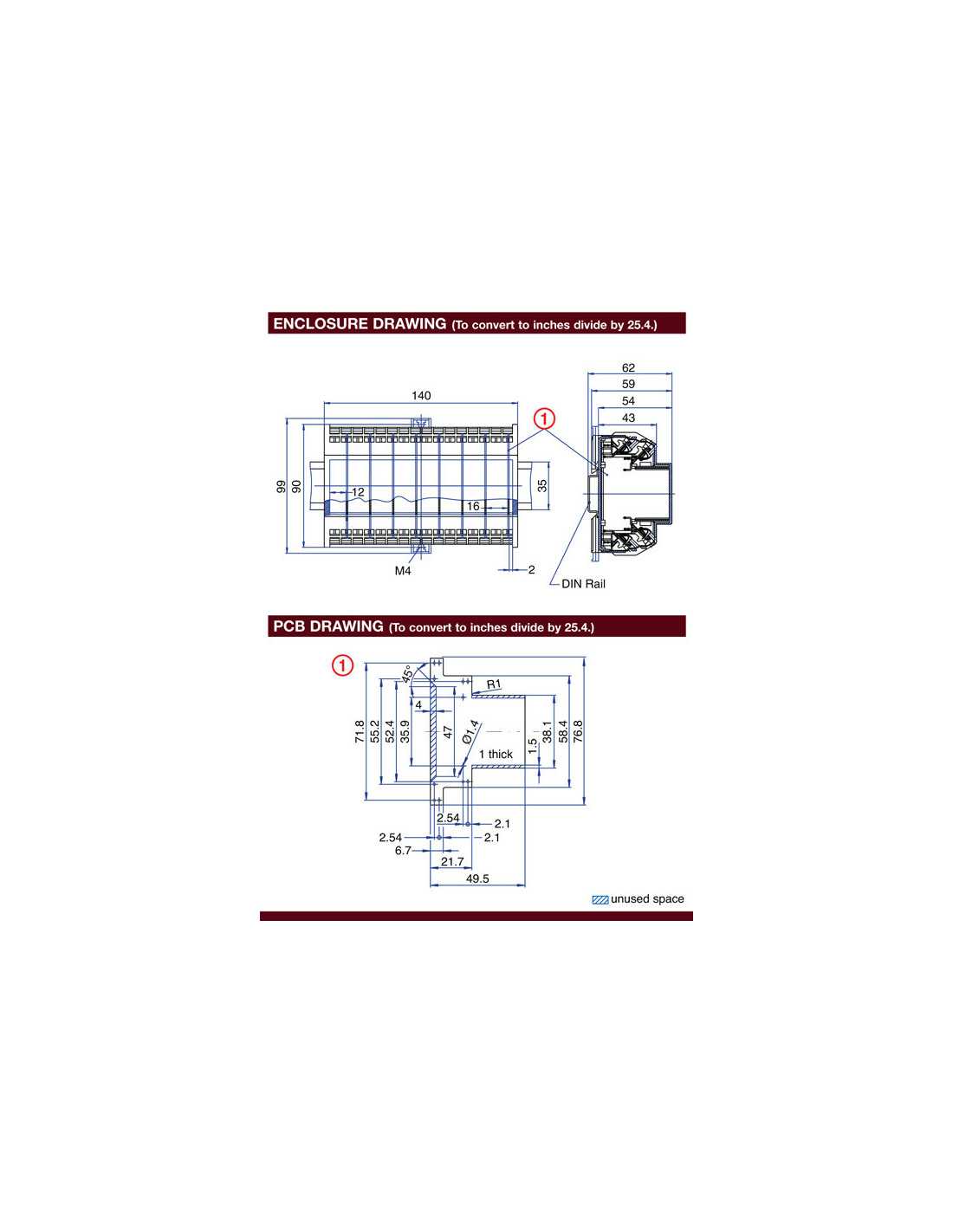 ENCLOSURE DRAWING (To convert to inches divide by 25.4.)

140

1

62

59

54

43

99

90

12

16

35

M4

2

DIN Rail

PCB DRAWING (To convert to inches divide by 25.4.)

1

45°

R1

4

71.8

55.2

52.4

35.9

47

Ø1.4

1 thick

1.5

38.1

58.4

76.8

2.54

2.1

2.54

2.1

6.7

21.7

49.5

unused space